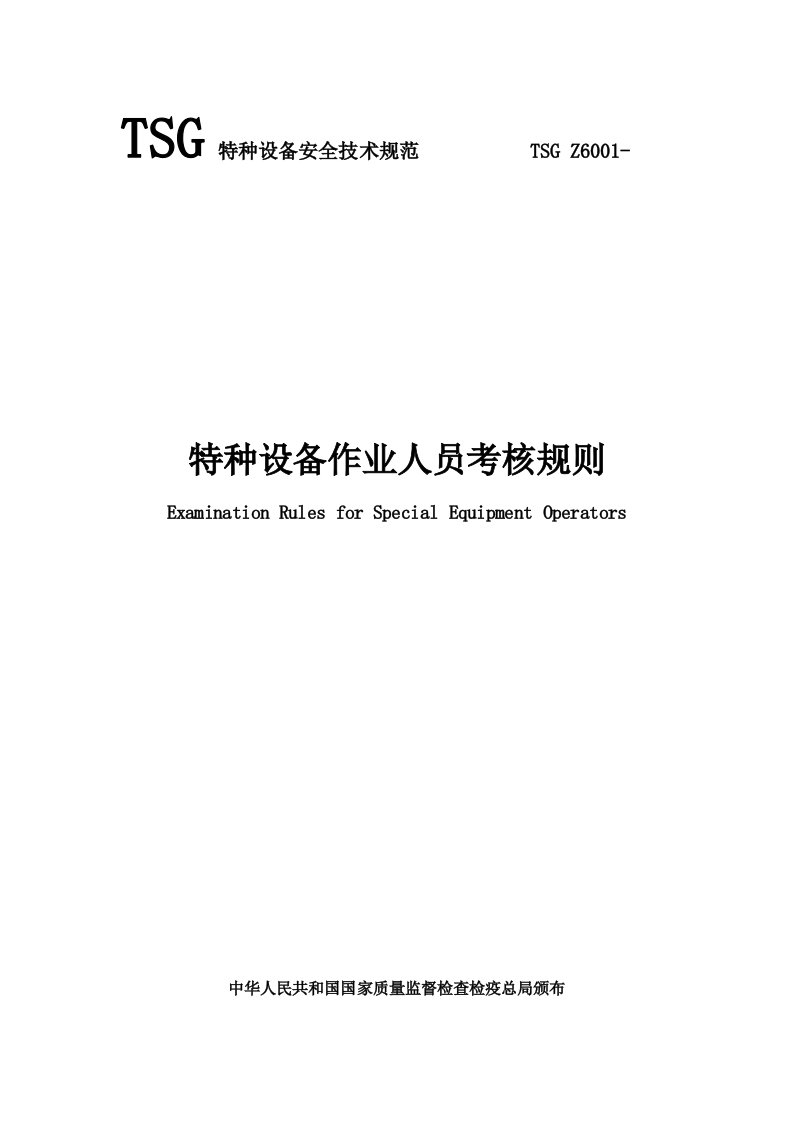 TSG 特种设备安全技术规范 TSG Z6001-

特种设备作业人员考核规则

Examination Rules for Special Equipment Operators

中华人民共和国国家质量监督检查检疫总局颁布